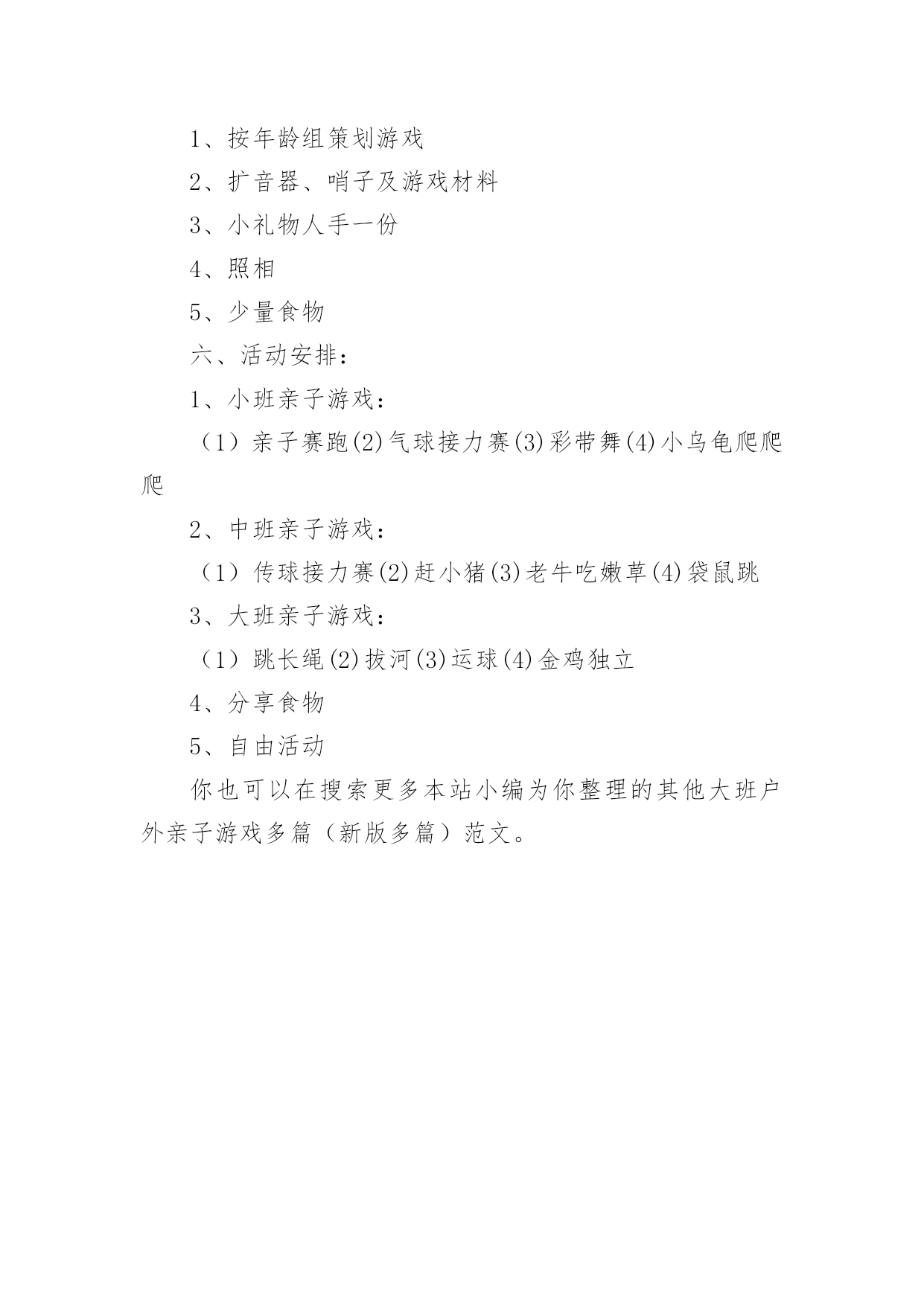 1、按年龄组策划游戏

2、扩音器、哨子及游戏材料

3、小礼物人手一份

4、照相

5、少量食物

六、活动安排：

1、小班亲子游戏：

（1）亲子赛跑(2)气球接力赛(3)彩带舞(4)小乌龟爬爬爬

2、中班亲子游戏：

（1）传球接力赛(2)赶小猪(3)老牛吃嫩草(4)袋鼠跳

3、大班亲子游戏：

（1）跳长绳(2)拔河(3)运球(4)金鸡独立

4、分享食物

5、自由活动

你也可以在搜索更多本站小编为你整理的其他大班户外亲子游戏多篇（新版多篇）范文。